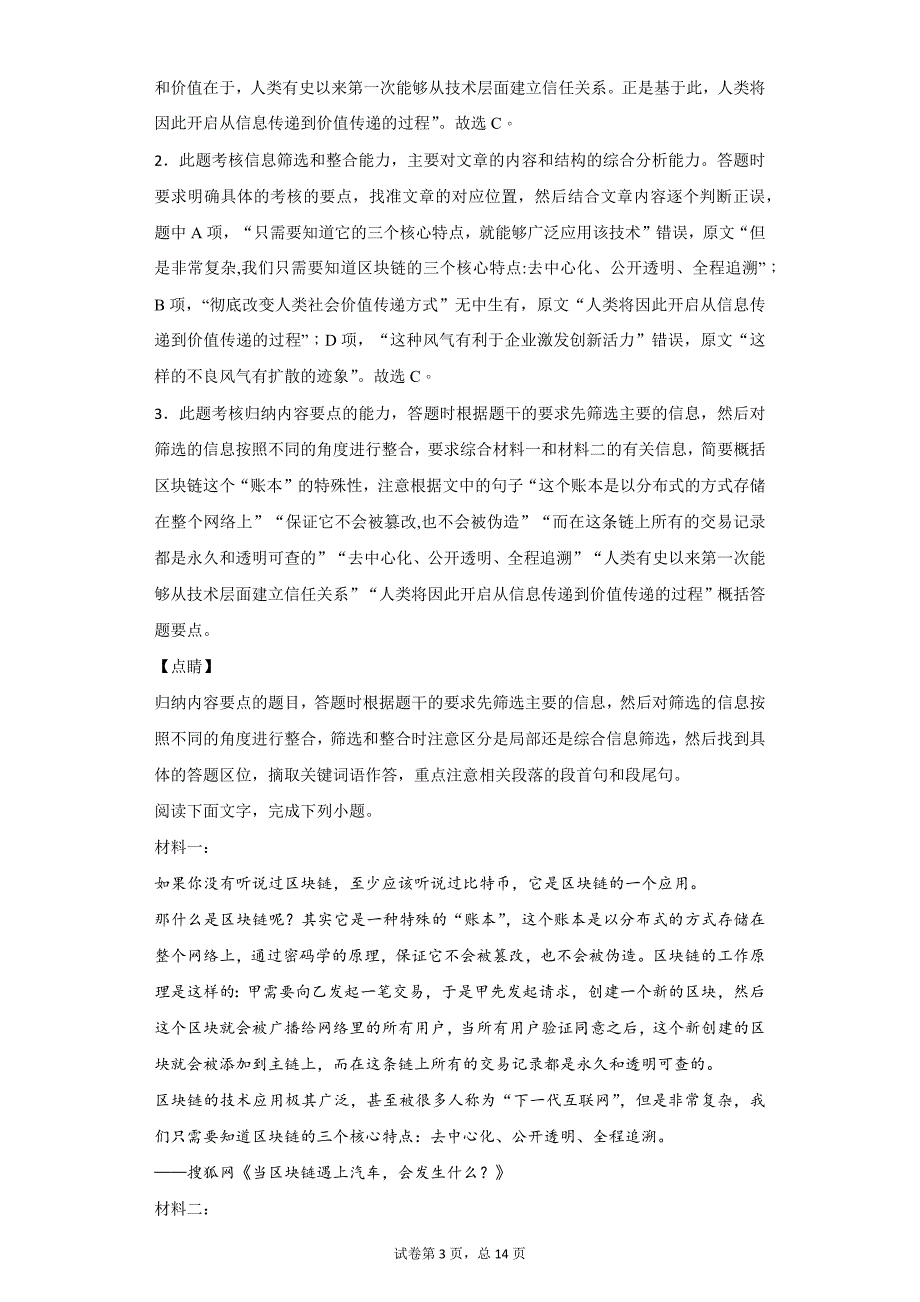 和价值在于，人类有史以来第一次能够从技术层面建立信任关系。正是基于此，人类将因此开启从信息传递到价值传递的过程”。故选 C。

2．此题考核信息筛选和整合能力，主要对文章的内容和结构的综合分析能力。答题时要求明确具体的考核的要点，找准文章的对应位置，然后结合文章内容逐个判断正误，题中 A 项，“只需要知道它的三个核心特点，就能够广泛应用该技术”错误，原文“但是非常复杂,我们只需要知道区块链的三个核心特点:去中心化、公开透明、全程追溯”；B 项，“彻底改变人类社会价值传递方式”无中生有，原文“人类将因此开启从信息传递到价值传递的过程”；D 项，“这种风气有利于企业激发创新活力”错误，原文“这样的不良风气有扩散的迹象”。故选 C。

3．此题考核归纳内容要点的能力，答题时根据题干的要求先筛选主要的信息，然后对筛选的信息按照不同的角度进行整合，要求综合材料一和材料二的有关信息，简要概括区块链这个“账本”的特殊性，注意根据文中的句子“这个账本是以分布式的方式存储在整个网络上”“保证它不会被篡改,也不会被伪造”“而在这条链上所有的交易记录都是永久和透明可查的”“去中心化、公开透明、全程追溯”“人类有史以来第一次能够从技术层面建立信任关系”“人类将因此开启从信息传递到价值传递的过程”概括答题要点。

【点睛】

归纳内容要点的题目，答题时根据题干的要求先筛选主要的信息，然后对筛选的信息按照不同的角度进行整合，筛选和整合时注意区分是局部还是综合信息筛选，然后找到具体的答题区位，摘取关键词语作答，重点注意相关段落的段首句和段尾句。

阅读下面文字，完成下列小题。

材料一:

如果你没有听说过区块链，至少应该听说过比特币，它是区块链的一个应用。

那什么是区块链呢？其实它是一种特殊的“账本”，这个账本是以分布式的方式存储在整个网络上，通过密码学的原理，保证它不会被篡改，也不会被伪造。区块链的工作原理是这样的: 甲需要向乙发起一笔交易，于是甲先发起请求，创建一个新的区块，然后这个区块就会被广播给网络里的所有用户，当所有用户验证同意之后，这个新创建的区块就会被添加到主链上，而在这条链上所有的交易记录都是永久和透明可查的。

区块链的技术应用极其广泛，甚至被很多人称为“下一代互联网”，但是非常复杂，我们只需要知道区块链的三个核心特点：去中心化、公开透明、全程追溯。

——搜狐网《当区块链遇上汽车，会发生什么？》

材料二:

试卷第 3 页，总 14 页